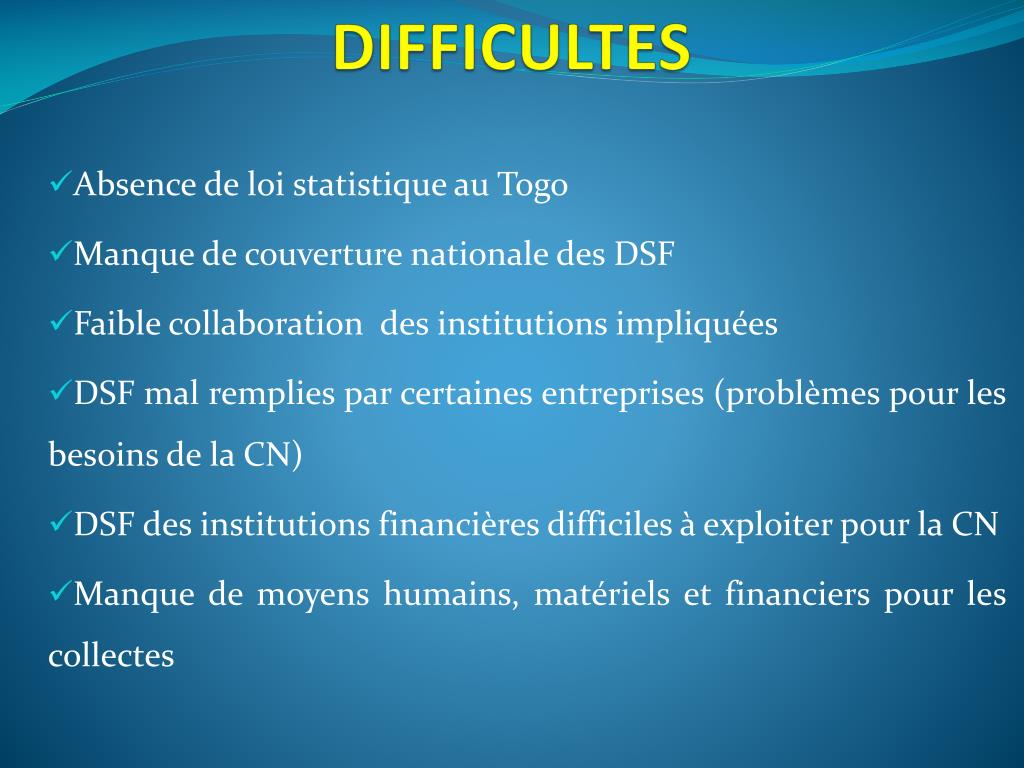 DIFFICULTES

✓Absence de loi statistique au Togo

✓Manque de couverture nationale des DSF

✓Faible collaboration des institutions impliquées

✓DSF mal remplies par certaines entreprises (problèmes pour les besoins de la CN)

✓DSF des institutions financières difficiles à exploiter pour la CN

✓Manque de moyens humains, matériels et financiers pour les collectes